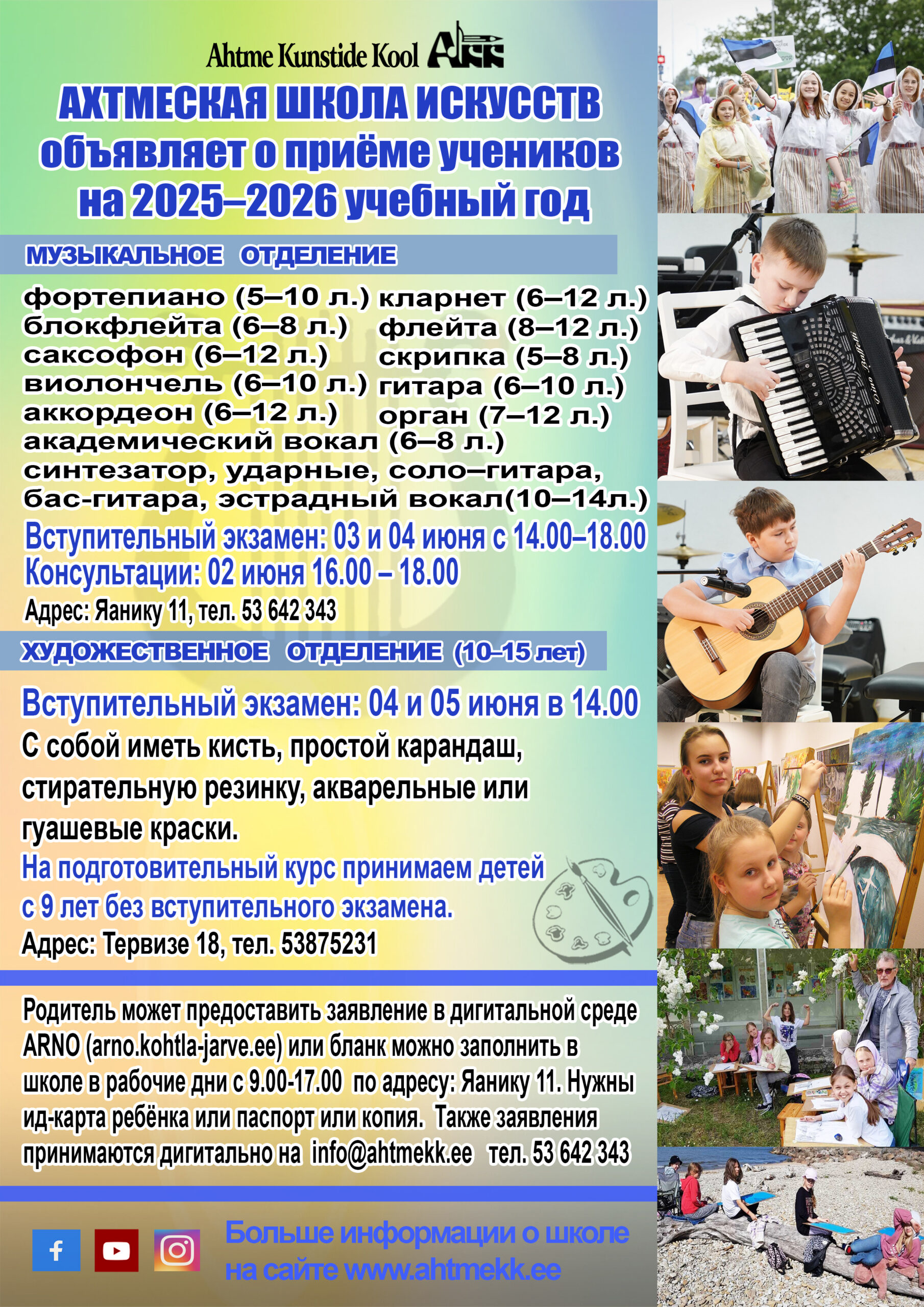 Ahtme Kunstide Kool AKK

АХТМЕСКАЯ ШКОЛА ИСКУССТВ объявляет о приёме учеников на 2025–2026 учебный год

МУЗЫКАЛЬНОЕ ОТДЕЛЕНИЕ

фортепиано (5–10 л.)
блокфлейта (6–8 л.)
саксофон (6–12 л.)
виолончель (6–10 л.)
аккордеон (6–12 л.)

кларнет (6–12 л.)
флейта (8–12 л.)
скрипка (5–8 л.)
гитара (6–10 л.)
орган (7–12 л.)

академический вокал (6–8 л.)
синтезатор, ударные, соло–гитара, бас-гитара, эстрадный вокал(10–14л.)

Вступительный экзамен: 03 и 04 июня с 14.00–18.00
Консультации: 02 июня 16.00 – 18.00
Адрес: Янику 11, тел. 53 642 343

ХУДОЖЕСТВЕННОЕ ОТДЕЛЕНИЕ (10–15 лет)

Вступительный экзамен: 04 и 05 июня в 14.00
С собой иметь кисть, простой карандаш, стирательную резинку, акварельные или гуашевые краски.
На подготовительный курс принимаем детей с 9 лет без вступительного экзамена.
Адрес: Тервизе 18, тел. 53875231

Родитель может предоставить заявление в дигитальной среде ARNO (arno.kohtla-jarve.ee) или бланк можно заполнить в школе в рабочие дни с 9.00-17.00 по адресу: Янику 11. Нужны ид-карта ребёнка или паспорт или копия. Также заявления принимаются дигитально на info@ahtmekk.ee тел. 53 642 343

Больше информации о школе на сайте www.ahtmekk.ee